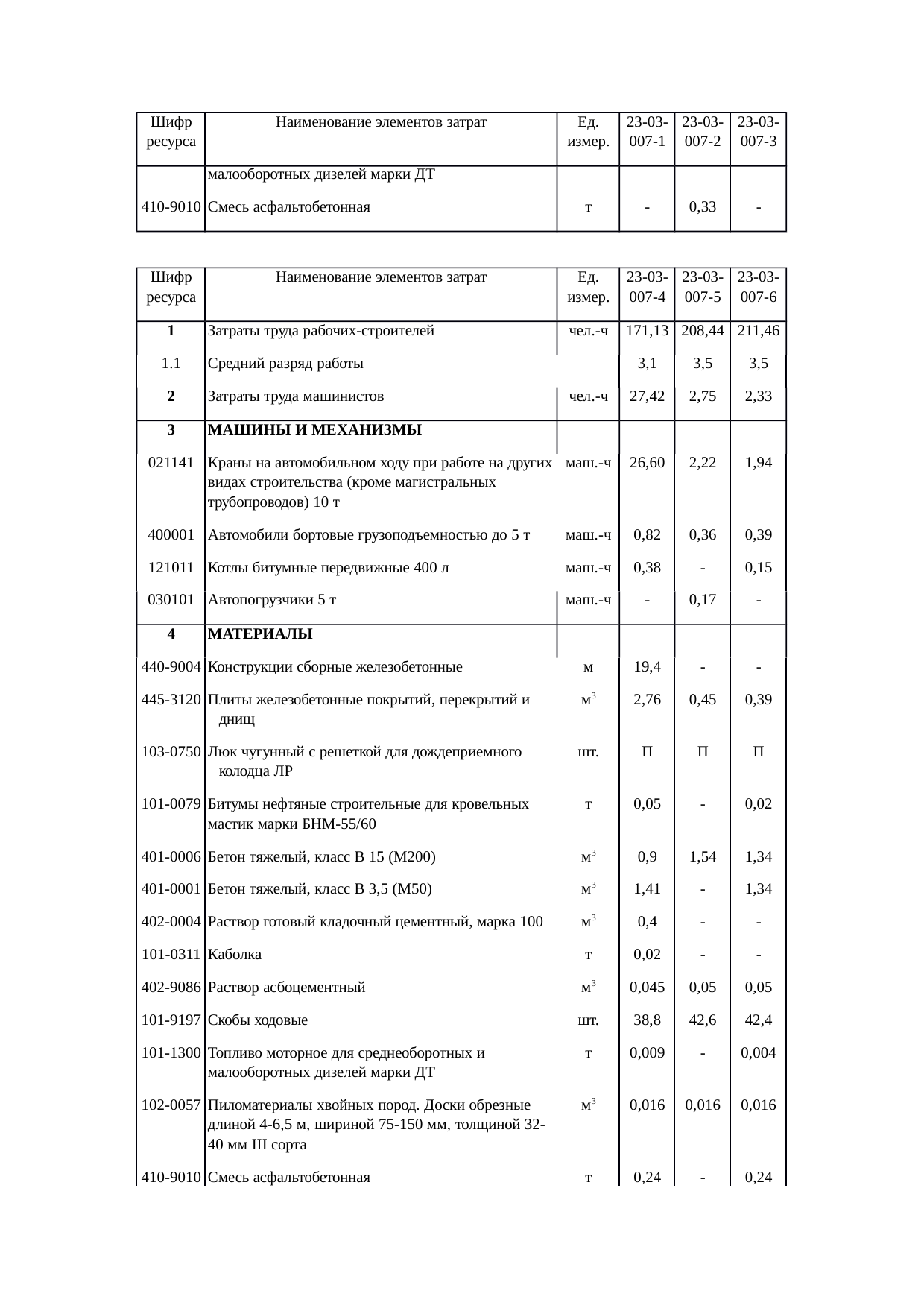 | Шифр ресурса | Наименование элементов затрат | Ед. измер. | 23-03-007-1 | 23-03-007-2 | 23-03-007-3 |
|---|---|---|---|---|---|
| | малооборотных дизелей марки ДТ | | | | |
| 410-9010 | Смесь асфальтобетонная | т | - | 0,33 | - |

| Шифр ресурса | Наименование элементов затрат | Ед. измер. | 23-03-007-4 | 23-03-007-5 | 23-03-007-6 |
|---|---|---|---|---|---|
| 1 | Затраты труда рабочих-строителей | чел.-ч | 171,13 | 208,44 | 211,46 |
| 1.1 | Средний разряд работы | | 3,1 | 3,5 | 3,5 |
| 2 | Затраты труда машинистов | чел.-ч | 27,42 | 2,75 | 2,33 |
| 3 | МАШИНЫ И МЕХАНИЗМЫ | | | | |
| 021141 | Краны на автомобильном ходу при работе на других видах строительства (кроме магистральных трубопроводов) 10 т | маш.-ч | 26,60 | 2,22 | 1,94 |
| 400001 | Автомобили бортовые грузоподъемностью до 5 т | маш.-ч | 0,82 | 0,36 | 0,39 |
| 121011 | Котлы битумные передвижные 400 л | маш.-ч | 0,38 | - | 0,15 |
| 030101 | Автопогрузчики 5 т | маш.-ч | - | 0,17 | - |
| 4 | МАТЕРИАЛЫ | | | | |
| 440-9004 | Конструкции сборные железобетонные | м | 19,4 | - | - |
| 445-3120 | Плиты железобетонные покрытий, перекрытий и днищ | $м^3$ | 2,76 | 0,45 | 0,39 |
| 103-0750 | Люк чугунный с решеткой для дождеприемного колодца ЛР | шт. | П | П | П |
| 101-0079 | Битумы нефтяные строительные для кровельных мастик марки БНМ-55/60 | т | 0,05 | - | 0,02 |
| 401-0006 | Бетон тяжелый, класс В 15 (М200) | $м^3$ | 0,9 | 1,54 | 1,34 |
| 401-0001 | Бетон тяжелый, класс В 3,5 (М50) | $м^3$ | 1,41 | - | 1,34 |
| 402-0004 | Раствор готовый кладочный цементный, марка 100 | $м^3$ | 0,4 | - | - |
| 101-0311 | Каболка | т | 0,02 | - | - |
| 402-9086 | Раствор асбоцементный | $м^3$ | 0,045 | 0,05 | 0,05 |
| 101-9197 | Скобы ходовые | шт. | 38,8 | 42,6 | 42,4 |
| 101-1300 | Топливо моторное для среднеоборотных и малооборотных дизелей марки ДТ | т | 0,009 | - | 0,004 |
| 102-0057 | Пиломатериалы хвойных пород. Доски обрезные длиной 4-6,5 м, шириной 75-150 мм, толщиной 32-40 мм III сорта | $м^3$ | 0,016 | 0,016 | 0,016 |
| 410-9010 | Смесь асфальтобетонная | т | 0,24 | - | 0,24 |